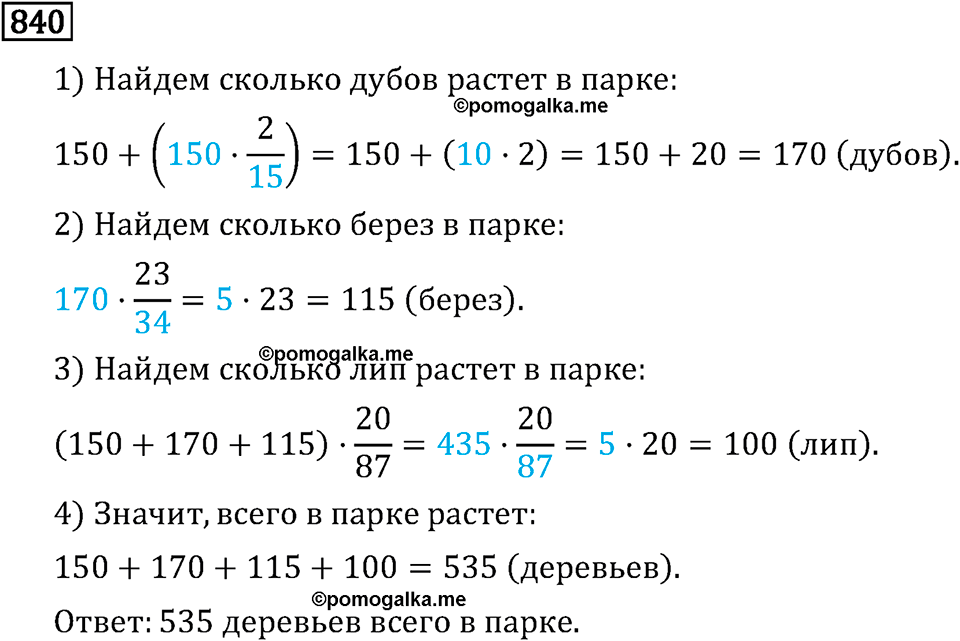 840

1) Найдем сколько дубов растет в парке:
©pomogalka.me

$150 + \left(150 \cdot \frac{2}{15}\right) = 150 + (10 \cdot 2) = 150 + 20 = 170$ (дубов).

2) Найдем сколько берез в парке:

$170 \cdot \frac{23}{34} = 5 \cdot 23 = 115$ (берез).

©pomogalka.me
3) Найдем сколько лип растет в парке:

$(150 + 170 + 115) \cdot \frac{20}{87} = 435 \cdot \frac{20}{87} = 5 \cdot 20 = 100$ (лип).

4) Значит, всего в парке растет:

$150 + 170 + 115 + 100 = 535$ (деревьев).

©pomogalka.me
Ответ: 535 деревьев всего в парке.